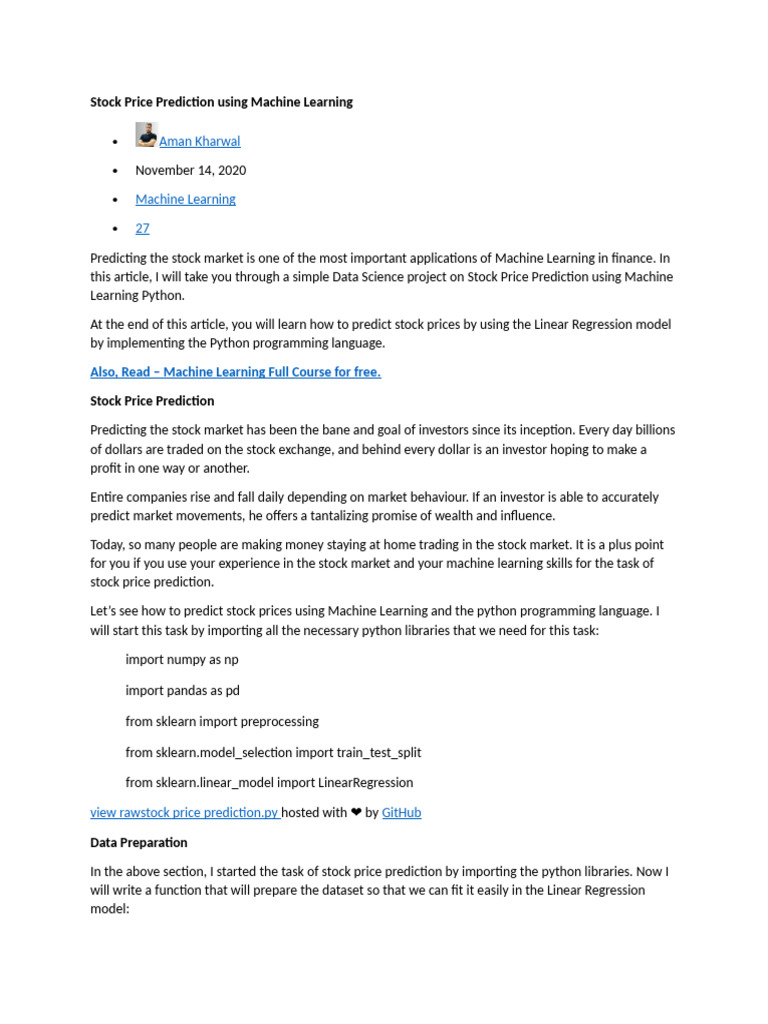 Stock Price Prediction using Machine Learning

- Aman Kharwal
- November 14, 2020
- Machine Learning
- 27

Predicting the stock market is one of the most important applications of Machine Learning in finance. In this article, I will take you through a simple Data Science project on Stock Price Prediction using Machine Learning Python.

At the end of this article, you will learn how to predict stock prices by using the Linear Regression model by implementing the Python programming language.

Also, Read – Machine Learning Full Course for free.

Stock Price Prediction

Predicting the stock market has been the bane and goal of investors since its inception. Every day billions of dollars are traded on the stock exchange, and behind every dollar is an investor hoping to make a profit in one way or another.

Entire companies rise and fall daily depending on market behaviour. If an investor is able to accurately predict market movements, he offers a tantalizing promise of wealth and influence.

Today, so many people are making money staying at home trading in the stock market. It is a plus point for you if you use your experience in the stock market and your machine learning skills for the task of stock price prediction.

Let's see how to predict stock prices using Machine Learning and the python programming language. I will start this task by importing all the necessary python libraries that we need for this task:

import numpy as np

import pandas as pd

from sklearn import preprocessing

from sklearn.model_selection import train_test_split

from sklearn.linear_model import LinearRegression

view rawstock price prediction.py hosted with ❤ by GitHub

Data Preparation

In the above section, I started the task of stock price prediction by importing the python libraries. Now I will write a function that will prepare the dataset so that we can fit it easily in the Linear Regression model: